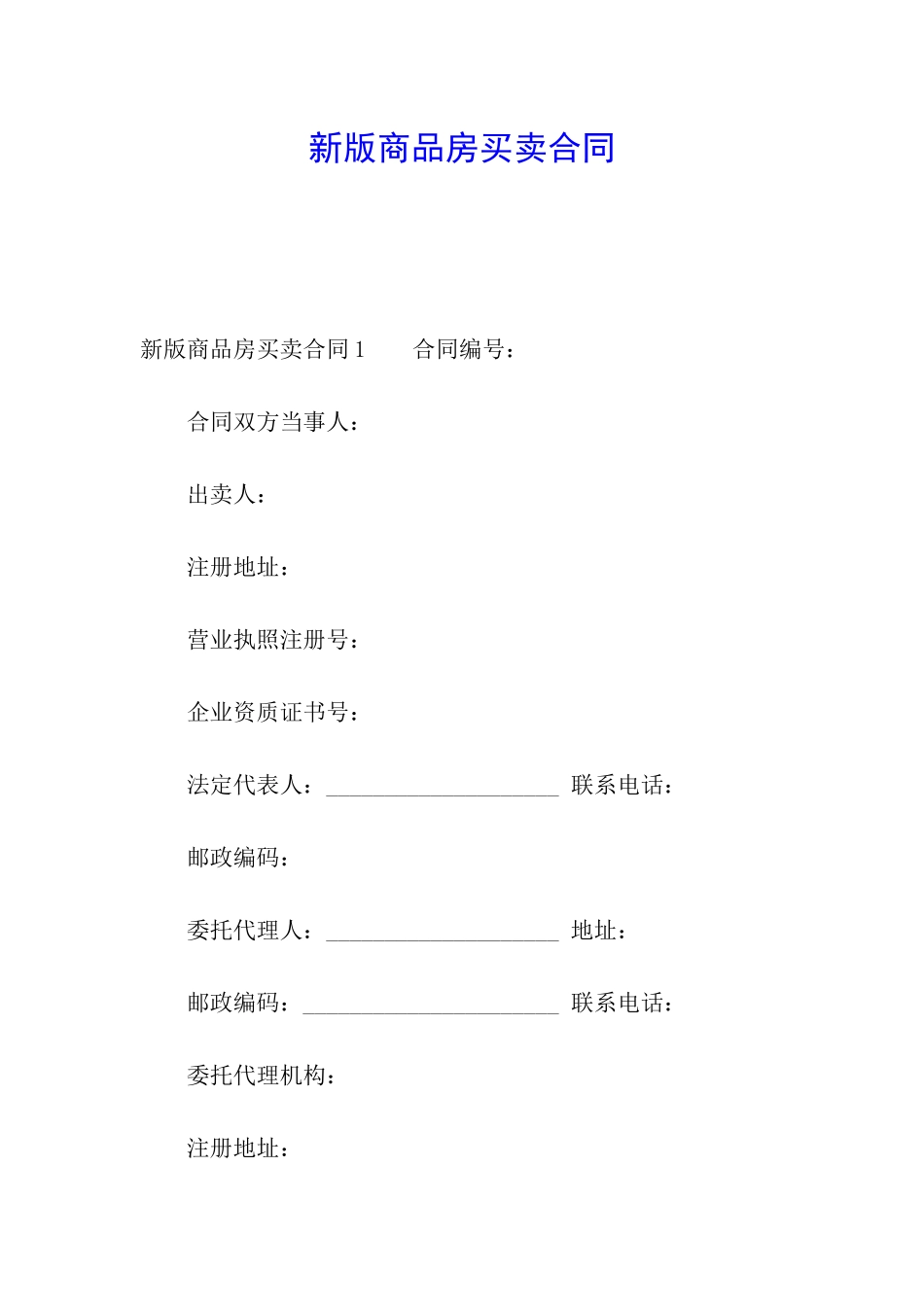 新版商品房买卖合同

新版商品房买卖合同 1　　合同编号：

合同双方当事人：

出卖人：

注册地址：

营业执照注册号：

企业资质证书号：

法定代表人：____________________ 联系电话：

邮政编码：

委托代理人：____________________ 地址：

邮政编码：______________________ 联系电话：

委托代理机构：

注册地址：